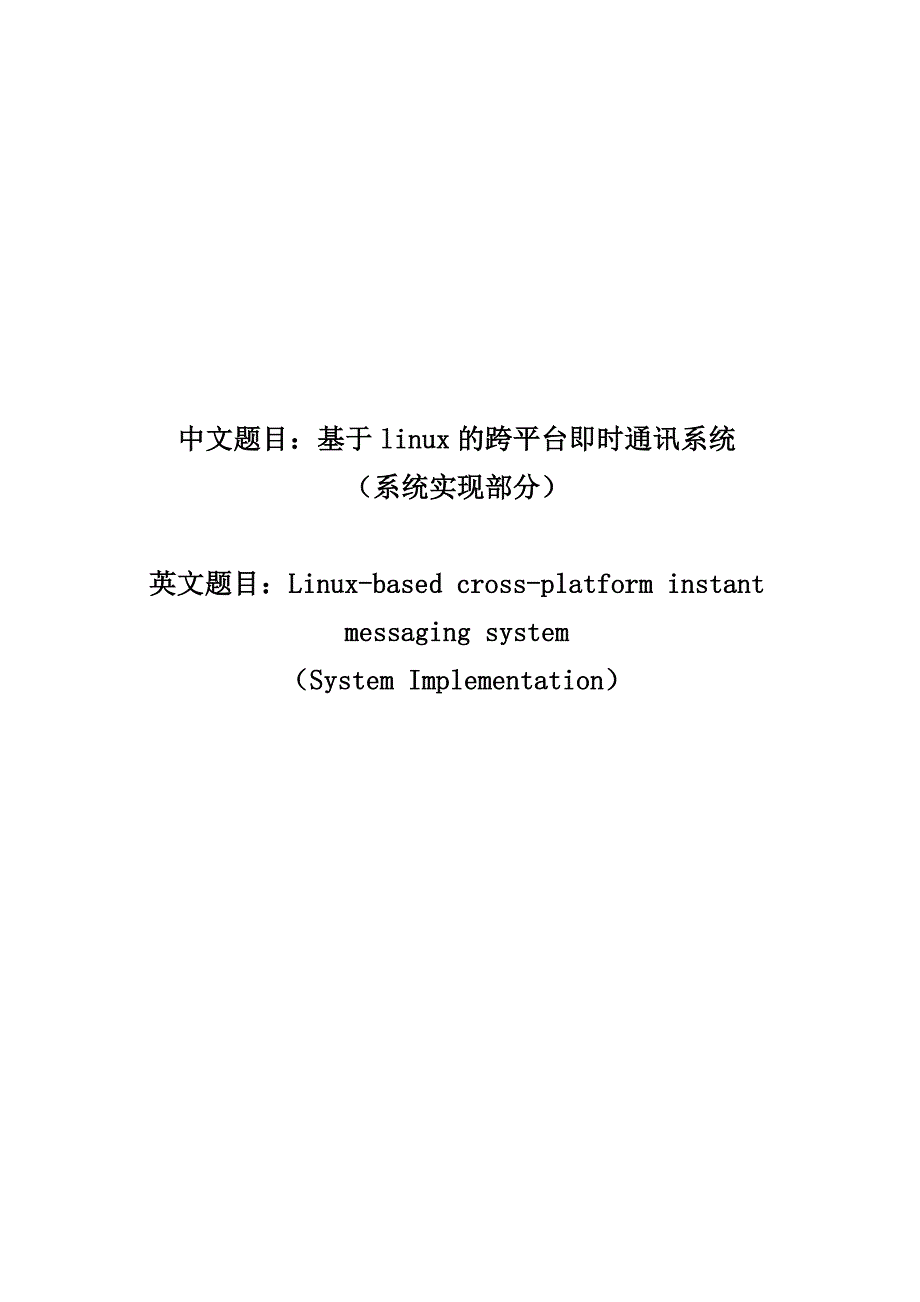 中文题目：基于 linux 的跨平台即时通讯系统
（系统实现部分）

英文题目：Linux-based cross-platform instant messaging system
（System Implementation）